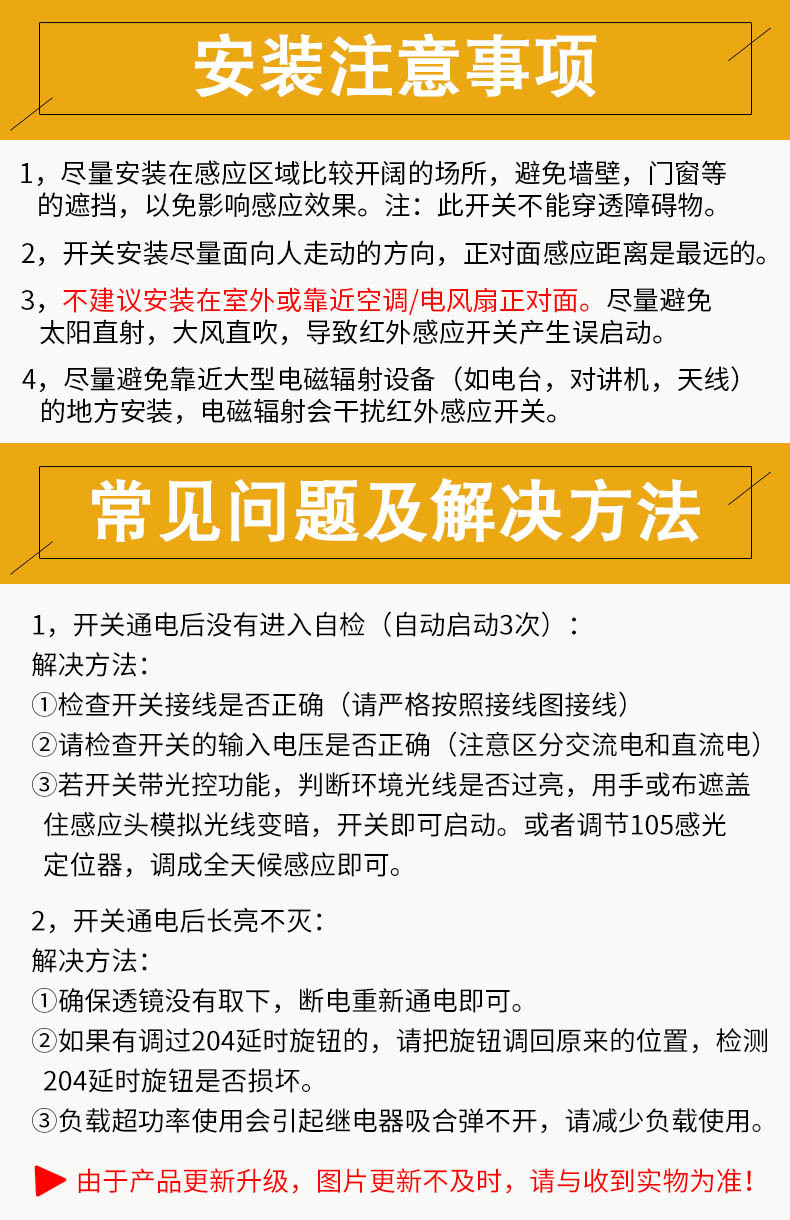 安装注意事项

1，尽量安装在感应区域比较开阔的场所，避免墙壁，门窗等的遮挡，以免影响感应效果。注：此开关不能穿透障碍物。

2，开关安装尽量面向人走动的方向，正对面感应距离是最远的。

3，不建议安装在室外或靠近空调/电风扇正对面。尽量避免太阳直射，大风直吹，导致红外感应开关产生误启动。

4，尽量避免靠近大型电磁辐射设备（如电台，对讲机，天线）的地方安装，电磁辐射会干扰红外感应开关。

常见问题及解决方法

1，开关通电后没有进入自检（自动启动3次）：
解决方法：
①检查开关接线是否正确（请严格按照接线图接线）
②请检查开关的输入电压是否正确（注意区分交流电和直流电）
③若开关带光控功能，判断环境光线是否过亮，用手或布遮盖住感应头模拟光线变暗，开关即可启动。或者调节105感光定位器，调成全天候感应即可。

2，开关通电后长亮不灭：
解决方法：
①确保透镜没有取下，断电重新通电即可。
②如果有调过204延时旋钮的，请把旋钮调回原来的位置，检测204延时旋钮是否损坏。
③负载超功率使用会引起继电器吸合弹不开，请减少负载使用。

由于产品更新升级，图片更新不及时，请与收到实物为准！